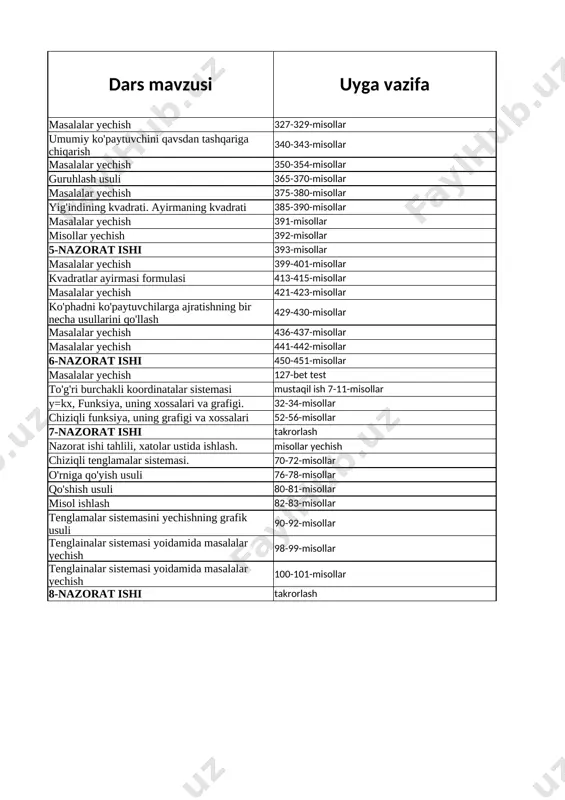 | Dars mavzusi | Uyga vazifa |
|---|---|
| Masalalar yechish | 327-329-misollar |
| Umumiy ko'paytuvchini qavsdan tashqariga chiqarish | 340-343-misollar |
| Masalalar yechish | 350-354-misollar |
| Guruhlash usuli | 365-370-misollar |
| Masalalar yechish | 375-380-misollar |
| Yig'indining kvadrati. Ayirmaning kvadrati | 385-390-misollar |
| Masalalar yechish | 391-misollar |
| Misollar yechish | 392-misollar |
| **5-NAZORAT ISHI** | 393-misollar |
| Masalalar yechish | 399-401-misollar |
| Kvadratlar ayirmasi formulasi | 413-415-misollar |
| Masalalar yechish | 421-423-misollar |
| Ko'phadni ko'paytuvchilarga ajratishning bir necha usullarini qo'llash | 429-430-misollar |
| Masalalar yechish | 436-437-misollar |
| Masalalar yechish | 441-442-misollar |
| **6-NAZORAT ISHI** | 450-451-misollar |
| Masalalar yechish | 127-bet test |
| To'g'ri burchakli koordinatalar sistemasi | mustaqil ish 7-11-misollar |
| y=kx, Funksiya, uning xossalari va grafigi. | 32-34-misollar |
| Chiziqli funksiya, uning grafigi va xossalari | 52-56-misollar |
| **7-NAZORAT ISHI** | takrorlash |
| Nazorat ishi tahlili, xatolar ustida ishlash. | misollar yechish |
| Chiziqli tenglamalar sistemasi. | 70-72-misollar |
| O'rniga qo'yish usuli | 76-78-misollar |
| Qo'shish usuli | 80-81-misollar |
| Misol ishlash | 82-83-misollar |
| Tenglamalar sistemasini yechishning grafik usuli | 90-92-misollar |
| Tenglainalar sistemasi yoidamida masalalar yechish | 98-99-misollar |
| Tenglainalar sistemasi yoidamida masalalar yechish | 100-101-misollar |
| **8-NAZORAT ISHI** | takrorlash |

FaylHub.uz